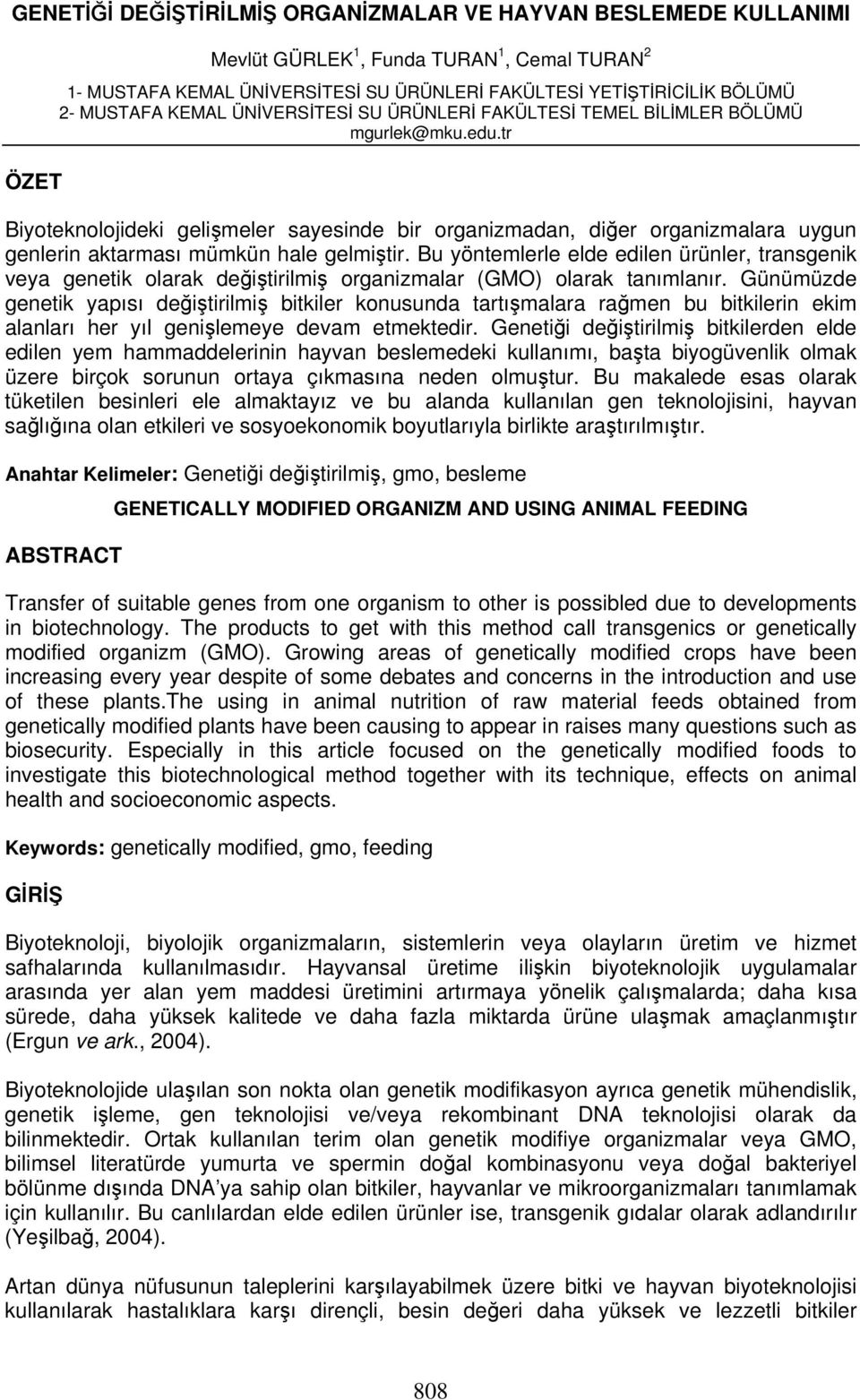 GENETİĞİ DEĞİŞTİRİLMİŞ ORGANİZMALAR VE HAYVAN BESLEMEDE KULLANIMI

Mevlüt GÜRLEK $^1$, Funda TURAN $^1$, Cemal TURAN $^2$

1- MUSTAFA KEMAL ÜNİVERSİTESİ SU ÜRÜNLERİ FAKÜLTESİ YETİŞTİRİCİLİK BÖLÜMÜ
2- MUSTAFA KEMAL ÜNİVERSİTESİ SU ÜRÜNLERİ FAKÜLTESİ TEMEL BİLİMLER BÖLÜMÜ
mgurlek@mku.edu.tr

ÖZET

Biyoteknolojideki gelişmeler sayesinde bir organizmadan, diğer organizmalara uygun genlerin aktarması mümkün hale gelmiştir. Bu yöntemlerle elde edilen ürünler, transgenik veya genetik olarak değiştirilmiş organizmalar (GMO) olarak tanımlanır. Günümüzde genetik yapısı değiştirilmiş bitkiler konusunda tartışmalara rağmen bu bitkilerin ekim alanları her yıl genişlemeye devam etmektedir. Genetiği değiştirilmiş bitkilerden elde edilen yem hammaddelerinin hayvan beslemedeki kullanımı, başta biyogüvenlik olmak üzere birçok sorunun ortaya çıkmasına neden olmuştur. Bu makalede esas olarak tüketilen besinleri ele almaktayız ve bu alanda kullanılan gen teknolojisini, hayvan sağlığına olan etkileri ve sosyoekonomik boyutlarıyla birlikte araştırılmıştır.

Anahtar Kelimeler: Genetiği değiştirilmiş, gmo, besleme

GENETICALLY MODIFIED ORGANIZM AND USING ANIMAL FEEDING

ABSTRACT

Transfer of suitable genes from one organism to other is possibled due to developments in biotechnology. The products to get with this method call transgenics or genetically modified organizm (GMO). Growing areas of genetically modified crops have been increasing every year despite of some debates and concerns in the introduction and use of these plants.The using in animal nutrition of raw material feeds obtained from genetically modified plants have been causing to appear in raises many questions such as biosecurity. Especially in this article focused on the genetically modified foods to investigate this biotechnological method together with its technique, effects on animal health and socioeconomic aspects.

Keywords: genetically modified, gmo, feeding

GİRİŞ

Biyoteknoloji, biyolojik organizmaların, sistemlerin veya olayların üretim ve hizmet safhalarında kullanılmasıdır. Hayvansal üretime ilişkin biyoteknolojik uygulamalar arasında yer alan yem maddesi üretimini artırmaya yönelik çalışmalarda; daha kısa sürede, daha yüksek kalitede ve daha fazla miktarda ürüne ulaşmak amaçlanmıştır (Ergun ve ark., 2004).

Biyoteknolojide ulaşılan son nokta olan genetik modifikasyon ayrıca genetik mühendislik, genetik işleme, gen teknolojisi ve/veya rekombinant DNA teknolojisi olarak da bilinmektedir. Ortak kullanılan terim olan genetik modifiye organizmalar veya GMO, bilimsel literatürde yumurta ve spermin doğal kombinasyonu veya doğal bakteriyel bölünme dışında DNA'ya sahip olan bitkiler, hayvanlar ve mikroorganizmaları tanımlamak için kullanılır. Bu canlılardan elde edilen ürünler ise, transgenik gıdalar olarak adlandırılır (Yeşilbağ, 2004).

Artan dünya nüfusunun taleplerini karşılayabilmek üzere bitki ve hayvan biyoteknolojisi kullanılarak hastalıklara karşı dirençli, besin değeri daha yüksek ve lezzetli bitkiler

808